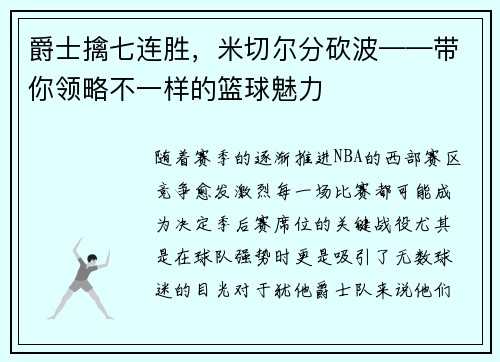 爵士擒七连胜，米切尔分砍波——带你领略不一样的篮球魅力

随着赛季的逐渐推进NBA的西部赛区竞争愈发激烈每一场比赛都可能成为决定季后赛席位的关键战役尤其是在球队强势时更是吸引了无数球迷的目光对于犹他爵士队来说他们